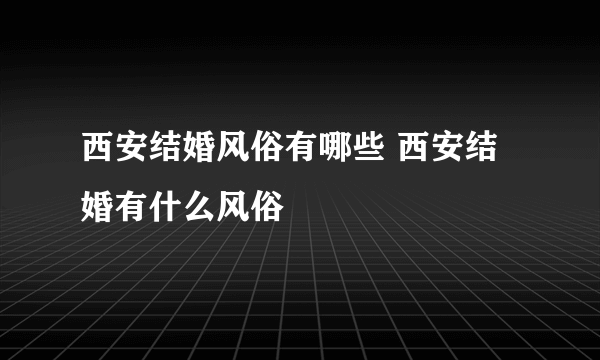 西安结婚风俗有哪些 西安结婚有什么风俗